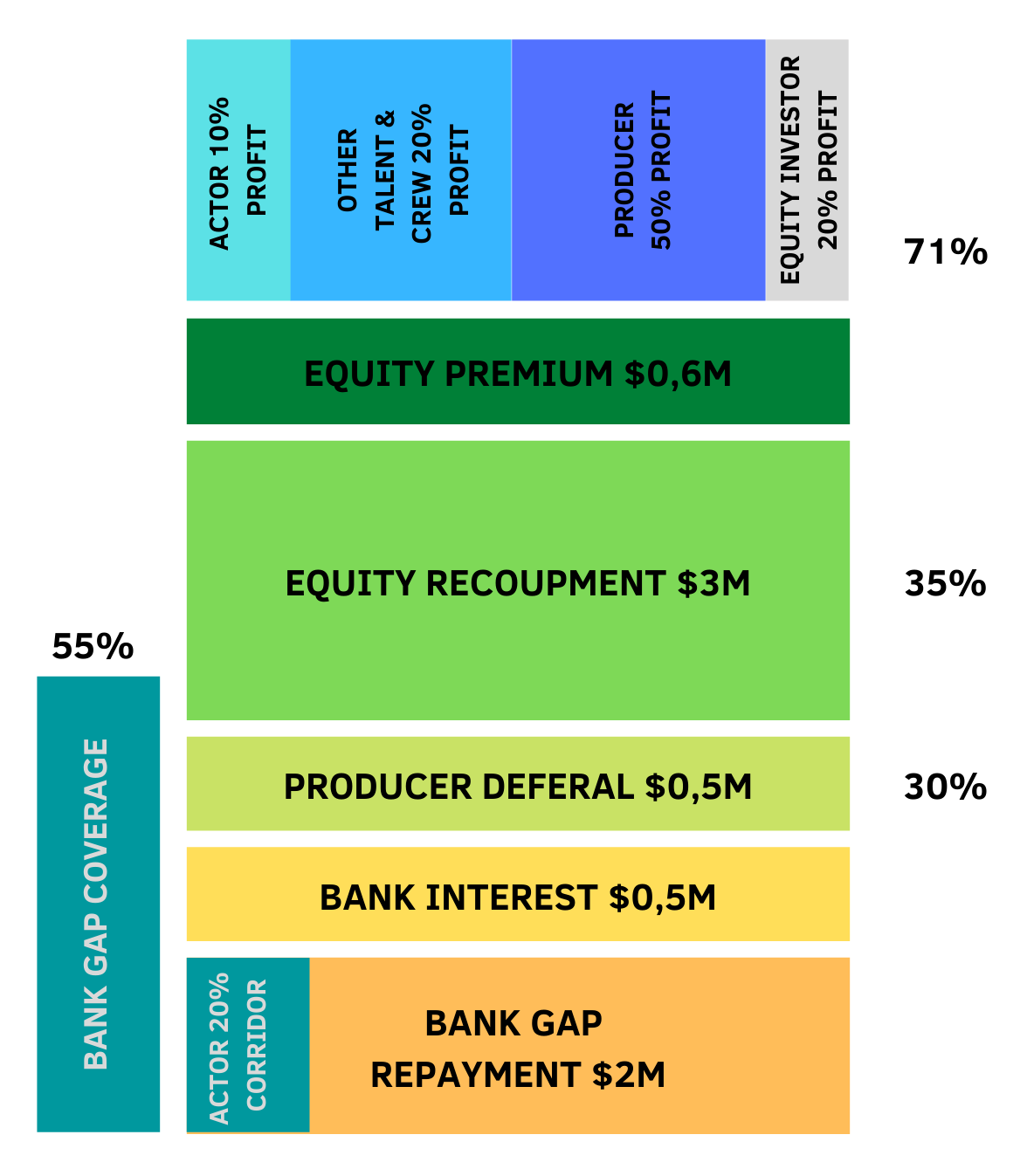 ACTOR 10% PROFIT

OTHER TALENT & CREW 20% PROFIT

PRODUCER 50% PROFIT

EQUITY INVESTOR 20% PROFIT

71%

EQUITY PREMIUM $0,6M

EQUITY RECOUPMENT $3M

35%

55%

BANK GAP COVERAGE

PRODUCER DEFERAL $0,5M

30%

BANK INTEREST $0,5M

ACTOR 20% CORRIDOR

BANK GAP REPAYMENT $2M